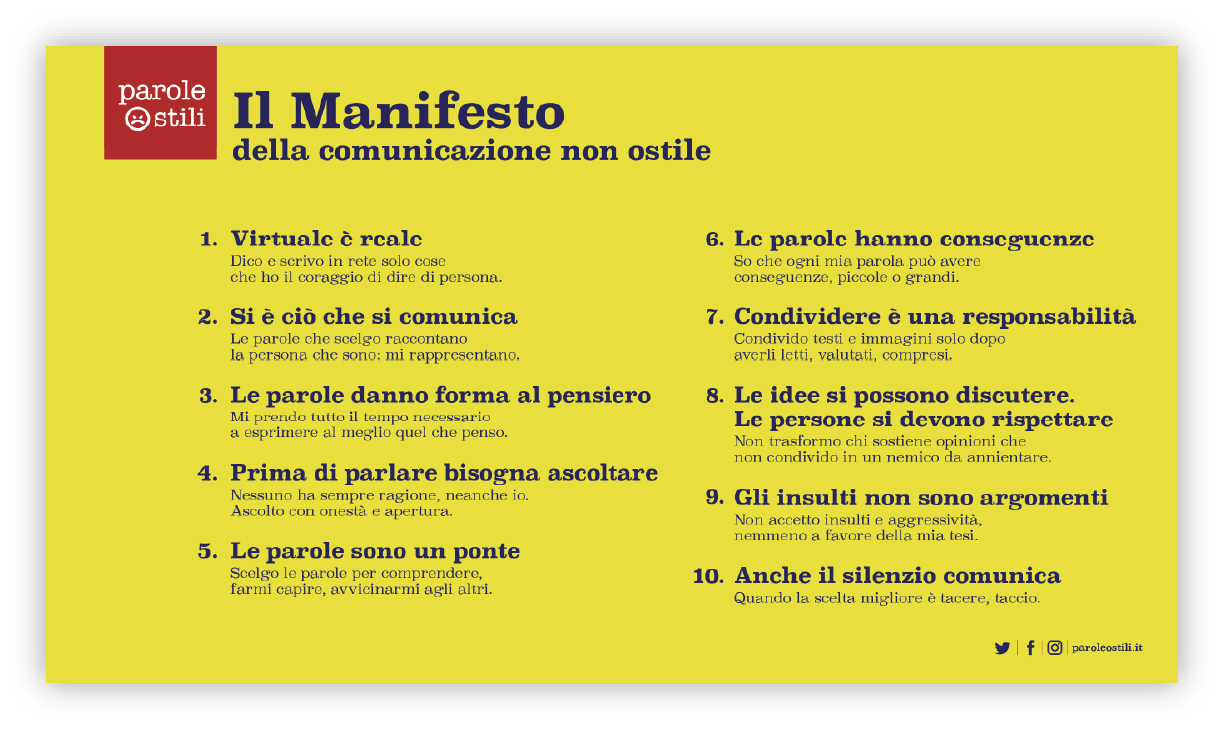 parole ostili

Il Manifesto
della comunicazione non ostile

1. Virtuale è reale
Dico e scrivo in rete solo cose che ho il coraggio di dire di persona.

2. Si è ciò che si comunica
Le parole che scelgo raccontano la persona che sono: mi rappresentano.

3. Le parole danno forma al pensiero
Mi prendo tutto il tempo necessario a esprimere al meglio quel che penso.

4. Prima di parlare bisogna ascoltare
Nessuno ha sempre ragione, neanche io. Ascolto con onestà e apertura.

5. Le parole sono un ponte
Scelgo le parole per comprendere, farmi capire, avvicinarmi agli altri.

6. Le parole hanno conseguenze
So che ogni mia parola può avere conseguenze, piccole o grandi.

7. Condividere è una responsabilità
Condivido testi e immagini solo dopo averli letti, valutati, compresi.

8. Le idee si possono discutere. Le persone si devono rispettare
Non trasformo chi sostiene opinioni che non condivido in un nemico da annientare.

9. Gli insulti non sono argomenti
Non accetto insulti e aggressività, nemmeno a favore della mia tesi.

10. Anche il silenzio comunica
Quando la scelta migliore è tacere, taccio.

paroleostili.it